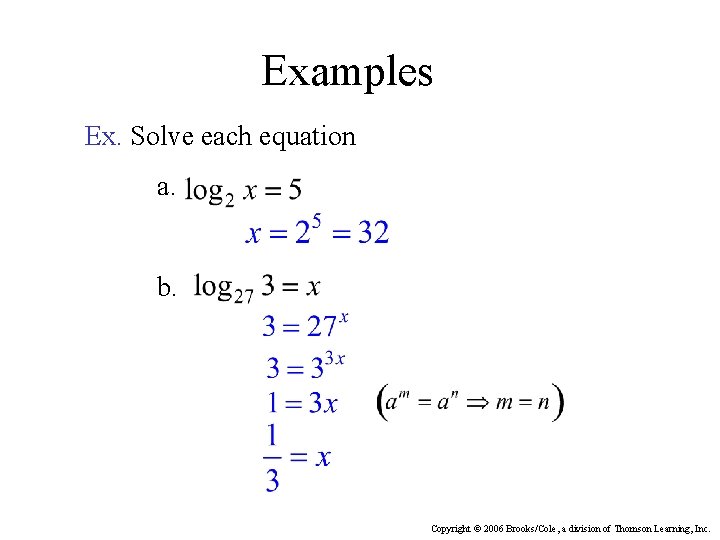 Examples

Ex. Solve each equation

a. $\log_2 x = 5$

$x = 2^5 = 32$

b. $\log_{27} 3 = x$

$3 = 27^x$

$3 = 3^{3x}$

$1 = 3x$ $\left(a^m = a^n \Rightarrow m = n\right)$

$\frac{1}{3} = x$

Copyright © 2006 Brooks/Cole, a division of Thomson Learning, Inc.